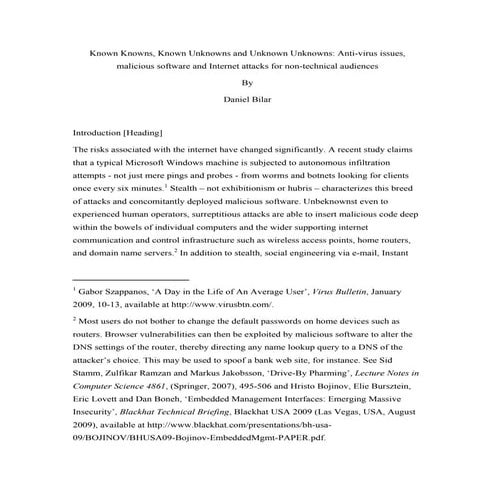 Known Knowns, Known Unknowns and Unknown Unknowns: Anti-virus issues, malicious software and Internet attacks for non-technical audiences

By

Daniel Bilar

Introduction [Heading]

The risks associated with the internet have changed significantly. A recent study claims that a typical Microsoft Windows machine is subjected to autonomous infiltration attempts - not just mere pings and probes - from worms and botnets looking for clients once every six minutes.$^1$ Stealth – not exhibitionism or hubris – characterizes this breed of attacks and concomitantly deployed malicious software. Unbeknownst even to experienced human operators, surreptitious attacks are able to insert malicious code deep within the bowels of individual computers and the wider supporting internet communication and control infrastructure such as wireless access points, home routers, and domain name servers.$^2$ In addition to stealth, social engineering via e-mail, Instant

$^1$ Gabor Szappanos, 'A Day in the Life of An Average User', Virus Bulletin, January 2009, 10-13, available at http://www.virusbtn.com/.

$^2$ Most users do not bother to change the default passwords on home devices such as routers. Browser vulnerabilities can then be exploited by malicious software to alter the DNS settings of the router, thereby directing any name lookup query to a DNS of the attacker's choice. This may be used to spoof a bank web site, for instance. See Sid Stamm, Zulfikar Ramzan and Markus Jakobsson, 'Drive-By Pharming', Lecture Notes in Computer Science 4861, (Springer, 2007), 495-506 and Hristo Bojinov, Elie Bursztein, Eric Lovett and Dan Boneh, 'Embedded Management Interfaces: Emerging Massive Insecurity', Blackhat Technical Briefing, Blackhat USA 2009 (Las Vegas, USA, August 2009), available at http://www.blackhat.com/presentations/bh-usa-09/BOJINOV/BHUSA09-Bojinov-EmbeddedMgmt-PAPER.pdf.